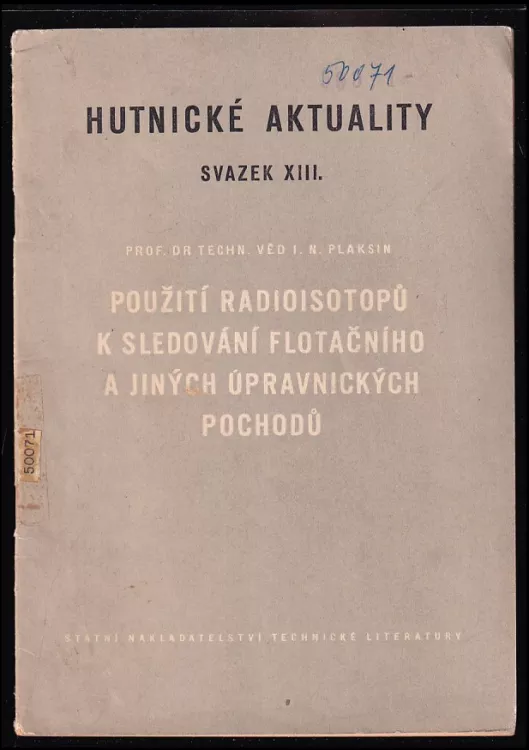 50071

HUTNICKÉ AKTUALITY

SVAZEK XIII.

PROF. DR TECHN. VĚD I. N. PLAKSIN

POUŽITÍ RADIOISOTOPŮ K SLEDOVÁNÍ FLOTAČNÍHO A JINÝCH ÚPRAVNICKÝCH POCHODŮ

50071

STÁTNÍ NAKLADATELSTVÍ TECHNICKÉ LITERATURY